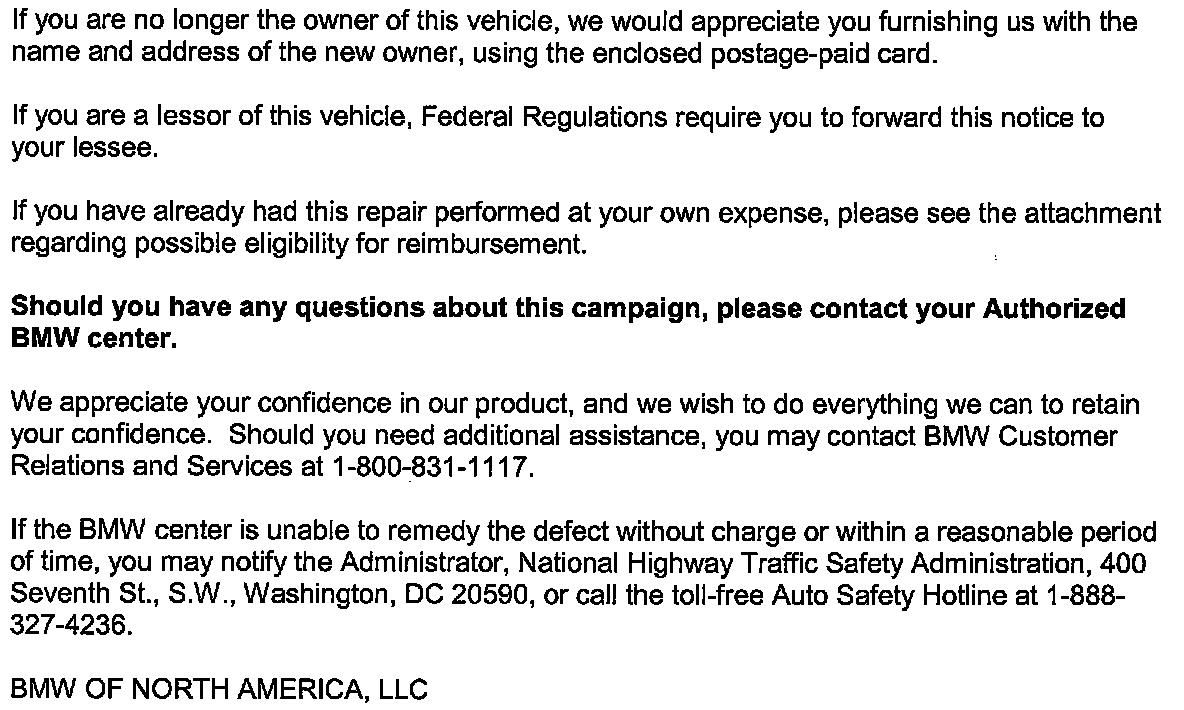 If you are no longer the owner of this vehicle, we would appreciate you furnishing us with the name and address of the new owner, using the enclosed postage-paid card.

If you are a lessor of this vehicle, Federal Regulations require you to forward this notice to your lessee.

If you have already had this repair performed at your own expense, please see the attachment regarding possible eligibility for reimbursement.

Should you have any questions about this campaign, please contact your Authorized BMW center.

We appreciate your confidence in our product, and we wish to do everything we can to retain your confidence. Should you need additional assistance, you may contact BMW Customer Relations and Services at 1-800-831-1117.

If the BMW center is unable to remedy the defect without charge or within a reasonable period of time, you may notify the Administrator, National Highway Traffic Safety Administration, 400 Seventh St., S.W., Washington, DC 20590, or call the toll-free Auto Safety Hotline at 1-888-327-4236.

BMW OF NORTH AMERICA, LLC